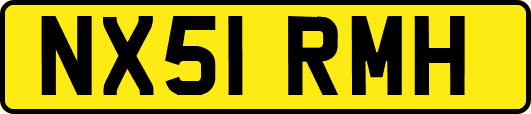 NX51 RMH